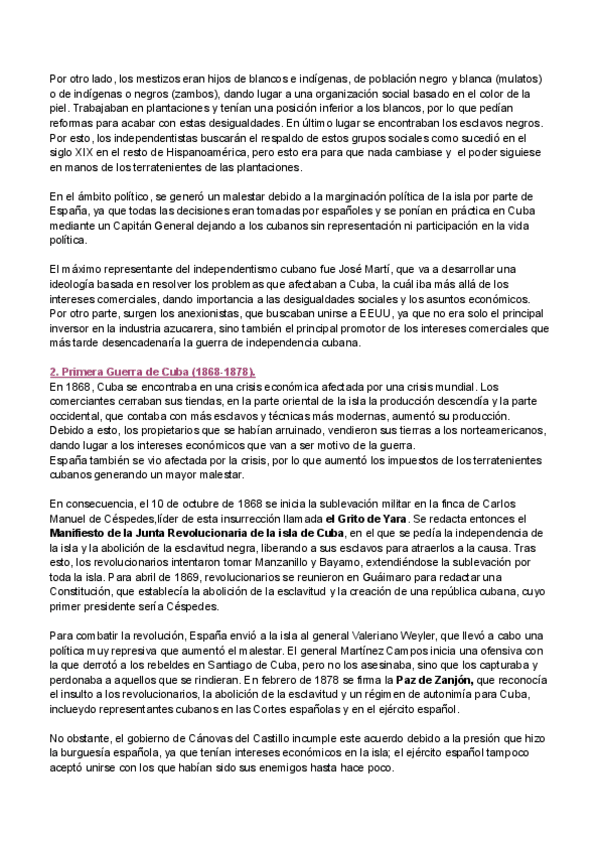 Por otro lado, los mestizos eran hijos de blancos e indígenas, de población negro y blanca (mulatos) o de indígenas o negros (zambos), dando lugar a una organización social basado en el color de la piel. Trabajaban en plantaciones y tenían una posición inferior a los blancos, por lo que pedían reformas para acabar con estas desigualdades. En último lugar se encontraban los esclavos negros. Por esto, los independentistas buscarán el respaldo de estos grupos sociales como sucedió en el siglo XIX en el resto de Hispanoamérica, pero esto era para que nada cambiase y el poder siguiese en manos de los terratenientes de las plantaciones.

En el ámbito político, se generó un malestar debido a la marginación política de la isla por parte de España, ya que todas las decisiones eran tomadas por españoles y se ponían en práctica en Cuba mediante un Capitán General dejando a los cubanos sin representación ni participación en la vida política.

El máximo representante del independentismo cubano fue José Martí, que va a desarrollar una ideología basada en resolver los problemas que afectaban a Cuba, la cuál iba más allá de los intereses comerciales, dando importancia a las desigualdades sociales y los asuntos económicos. Por otro parte, surgen los anexionistas, que buscaban unirse a EEUU, ya que no era solo el principal inversor en la industria azucarera, sino también el principal promotor de los intereses comerciales que más tarde desencadenaría la guerra de independencia cubana.

2. Primera Guerra de Cuba (1868-1878).
En 1868, Cuba se encontraba en una crisis económica afectada por una crisis mundial. Los comerciantes cerraban sus tiendas, en la parte oriental de la isla la producción descendía y la parte occidental, que contaba con más esclavos y técnicas más modernas, aumentó su producción. Debido a esto, los propietarios que se habían arruinado, vendieron sus tierras a los norteamericanos, dando lugar a los intereses económicos que van a ser motivo de la guerra.
España también se vio afectada por la crisis, por lo que aumentó los impuestos de los terratenientes cubanos generando un mayor malestar.

En consecuencia, el 10 de octubre de 1868 se inicia la sublevación militar en la finca de Carlos Manuel de Céspedes,líder de esta insurrección llamada el Grito de Yara. Se redacta entonces el Manifiesto de la Junta Revolucionaria de la isla de Cuba, en el que se pedía la independencia de la isla y la abolición de la esclavitud negra, liberando a sus esclavos para atraerlos a la causa. Tras esto, los revolucionarios intentaron tomar Manzanillo y Bayamo, extendiéndose la sublevación por toda la isla. Para abril de 1869, revolucionarios se reunieron en Guáimaro para redactar una Constitución, que establecía la abolición de la esclavitud y la creación de una república cubana, cuyo primer presidente sería Céspedes.

Para combatir la revolución, España envió a la isla al general Valeriano Weyler, que llevó a cabo una política muy represiva que aumentó el malestar. El general Martínez Campos inicia una ofensiva con la que derrotó a los rebeldes en Santiago de Cuba, pero no los asesinaba, sino que los capturaba y perdonaba a aquellos que se rindieran. En febrero de 1878 se firma la Paz de Zanjón, que reconocía el insulto a los revolucionarios, la abolición de la esclavitud y un régimen de autonimía para Cuba, inclueydo representantes cubanos en las Cortes españolas y en el ejército español.

No obstante, el gobierno de Cánovas del Castillo incumple este acuerdo debido a la presión que hizo la burguesía española, ya que tenían intereses económicos en la isla; el ejército español tampoco aceptó unirse con los que habían sido sus enemigos hasta hace poco.